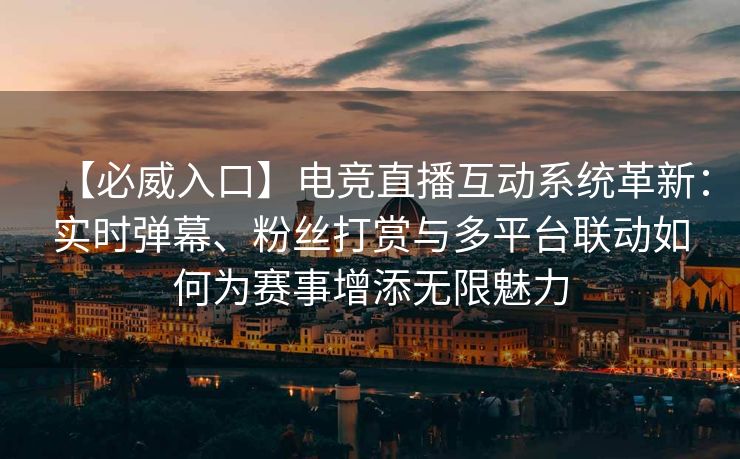 【必威入口】电竞直播互动系统革新：实时弹幕、粉丝打赏与多平台联动如何为赛事增添无限魅力